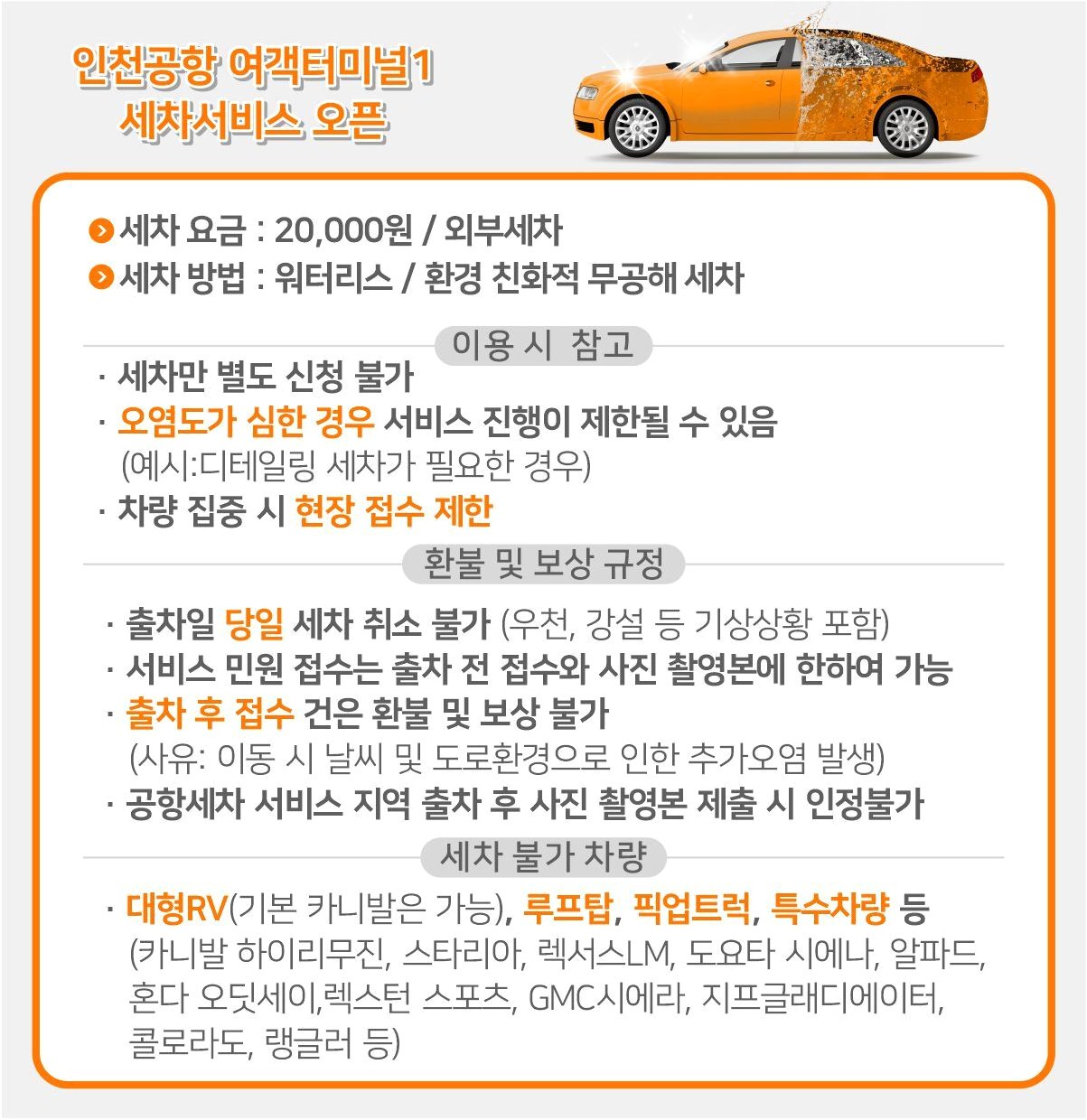 인천공항 여객터미널1
세차서비스 오픈

세차 요금 : 20,000원 / 외부세차
세차 방법 : 워터리스 / 환경 친화적 무공해 세차

이용 시 참고

· 세차만 별도 신청 불가
· 오염도가 심한 경우 서비스 진행이 제한될 수 있음 (예시:디테일링 세차가 필요한 경우)
· 차량 집중 시 현장 접수 제한

환불 및 보상 규정

· 출차일 당일 세차 취소 불가 (우천, 강설 등 기상상황 포함)
· 서비스 민원 접수는 출차 전 접수와 사진 촬영본에 한하여 가능
· 출차 후 접수 건은 환불 및 보상 불가 (사유: 이동 시 날씨 및 도로환경으로 인한 추가오염 발생)
· 공항세차 서비스 지역 출차 후 사진 촬영본 제출 시 인정불가

세차 불가 차량

· 대형RV(기본 카니발은 가능), 루프탑, 픽업트럭, 특수차량 등 (카니발 하이리무진, 스타리아, 렉서스LM, 도요타 시에나, 알파드, 혼다 오딧세이,렉스턴 스포츠, GMC시에라, 지프글래디에이터, 콜로라도, 랭글러 등)